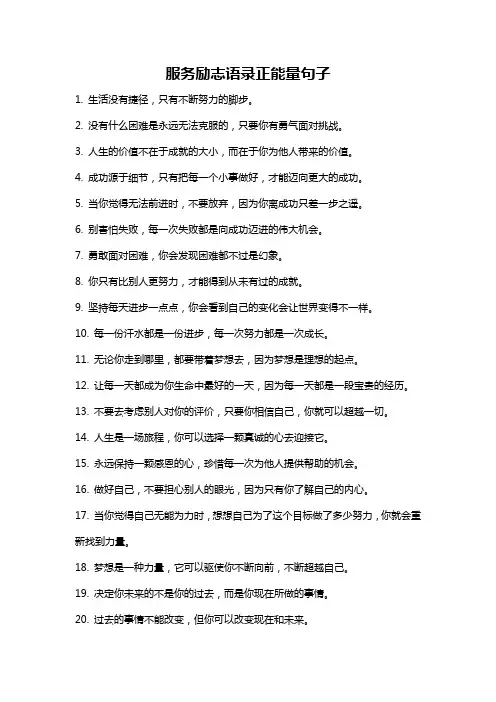 服务励志语录正能量句子

1. 生活没有捷径，只有不断努力的脚步。

2. 没有什么困难是永远无法克服的，只要你有勇气面对挑战。

3. 人生的价值不在于成就的大小，而在于你为他人带来的价值。

4. 成功源于细节，只有把每一个小事做好，才能迈向更大的成功。

5. 当你觉得无法前进时，不要放弃，因为你离成功只差一步之遥。

6. 别害怕失败，每一次失败都是向成功迈进的伟大机会。

7. 勇敢面对困难，你会发现困难都不过是幻象。

8. 你只有比别人更努力，才能得到从未有过的成就。

9. 坚持每天进步一点点，你会看到自己的变化会让世界变得不一样。

10. 每一份汗水都是一份进步，每一次努力都是一次成长。

11. 无论你走到哪里，都要带着梦想去，因为梦想是理想的起点。

12. 让每一天都成为你生命中最好的一天，因为每一天都是一段宝贵的经历。

13. 不要去考虑别人对你的评价，只要你相信自己，你就可以超越一切。

14. 人生是一场旅程，你可以选择一颗真诚的心去迎接它。

15. 永远保持一颗感恩的心，珍惜每一次为他人提供帮助的机会。

16. 做好自己，不要担心别人的眼光，因为只有你了解自己的内心。

17. 当你觉得自己无能为力时，想想自己为了这个目标做了多少努力，你就会重新找到力量。

18. 梦想是一种力量，它可以驱使你不断向前，不断超越自己。

19. 决定你未来的不是你的过去，而是你现在所做的事情。

20. 过去的事情不能改变，但你可以改变现在和未来。